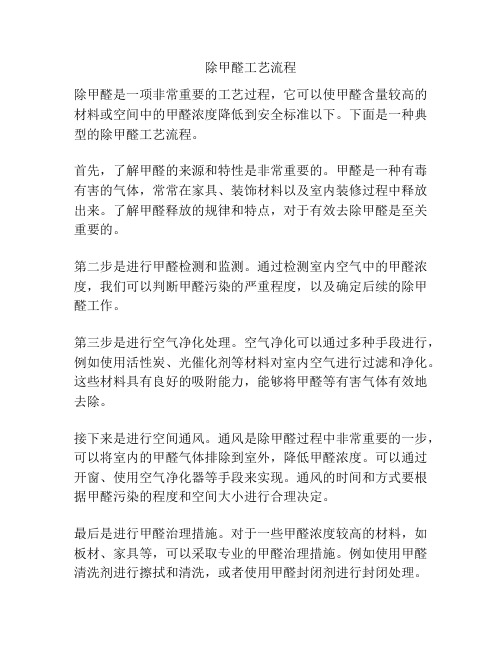 除甲醛工艺流程

除甲醛是一项非常重要的工艺过程，它可以使甲醛含量较高的材料或空间中的甲醛浓度降低到安全标准以下。下面是一种典型的除甲醛工艺流程。

首先，了解甲醛的来源和特性是非常重要的。甲醛是一种有毒有害的气体，常常在家具、装饰材料以及室内装修过程中释放出来。了解甲醛释放的规律和特点，对于有效去除甲醛是至关重要的。

第二步是进行甲醛检测和监测。通过检测室内空气中的甲醛浓度，我们可以判断甲醛污染的严重程度，以及确定后续的除甲醛工作。

第三步是进行空气净化处理。空气净化可以通过多种手段进行，例如使用活性炭、光催化剂等材料对室内空气进行过滤和净化。这些材料具有良好的吸附能力，能够将甲醛等有害气体有效地去除。

接下来是进行空间通风。通风是除甲醛过程中非常重要的一步，可以将室内的甲醛气体排除到室外，降低甲醛浓度。可以通过开窗、使用空气净化器等手段来实现。通风的时间和方式要根据甲醛污染的程度和空间大小进行合理决定。

最后是进行甲醛治理措施。对于一些甲醛浓度较高的材料，如板材、家具等，可以采取专业的甲醛治理措施。例如使用甲醛清洗剂进行擦拭和清洗，或者使用甲醛封闭剂进行封闭处理。